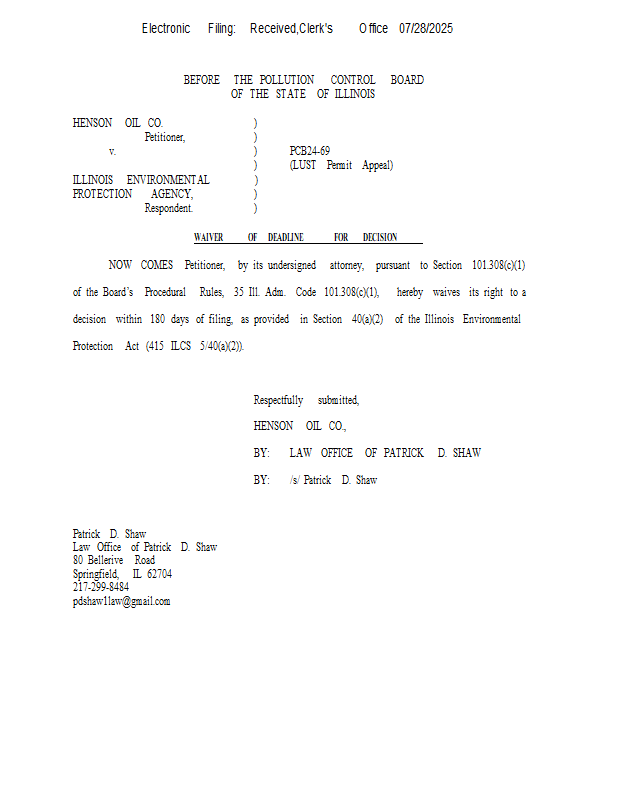 Electronic Filing: Received,Clerk's Office 07/28/2025

BEFORE THE POLLUTION CONTROL BOARD
OF THE STATE OF ILLINOIS

HENSON OIL CO. )
Petitioner, )
v. ) PCB24-69
) (LUST Permit Appeal)
ILLINOIS ENVIRONMENTAL )
PROTECTION AGENCY, )
Respondent. )

WAIVER OF DEADLINE FOR DECISION

NOW COMES Petitioner, by its undersigned attorney, pursuant to Section 101.308(c)(1) of the Board's Procedural Rules, 35 Ill. Adm. Code 101.308(c)(1), hereby waives its right to a decision within 180 days of filing, as provided in Section 40(a)(2) of the Illinois Environmental Protection Act (415 ILCS 5/40(a)(2)).

Respectfully submitted,

HENSON OIL CO.,

BY: LAW OFFICE OF PATRICK D. SHAW

BY: /s/ Patrick D. Shaw

Patrick D. Shaw
Law Office of Patrick D. Shaw
80 Bellerive Road
Springfield, IL 62704
217-299-8484
pdshaw1law@gmail.com